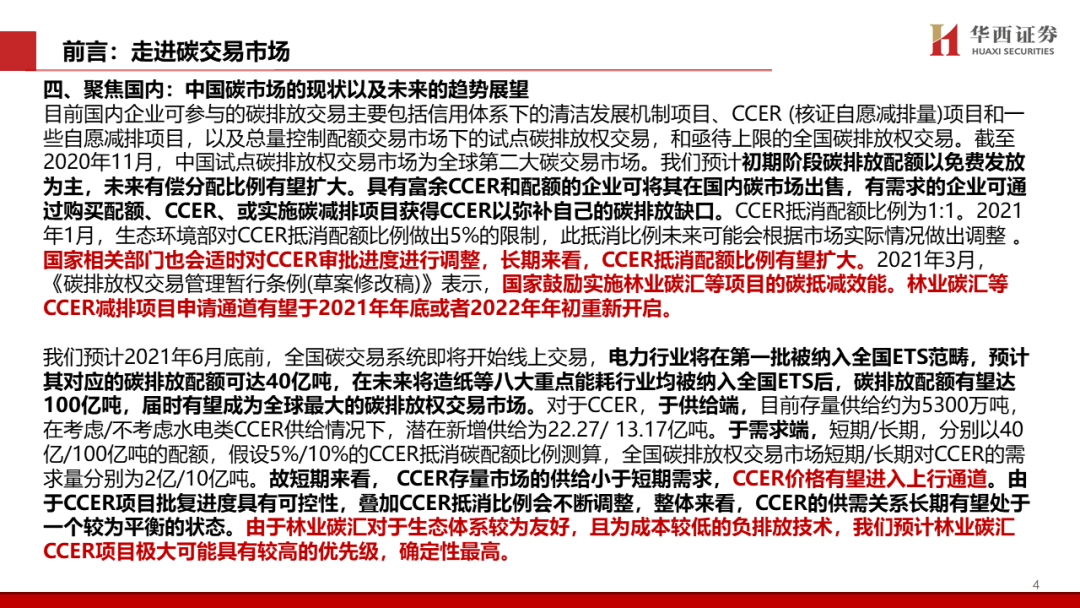 前言：走进碳交易市场

华西证券
HUAXI SECURITIES

四、聚焦国内：中国碳市场的现状以及未来的趋势展望

目前国内企业可参与的碳排放交易主要包括信用体系下的清洁发展机制项目、CCER (核证自愿减排量)项目和一些自愿减排项目，以及总量控制配额交易市场下的试点碳排放权交易，和亟待上限的全国碳排放权交易。截至2020年11月，中国试点碳排放权交易市场为全球第二大碳交易市场。我们预计初期阶段碳排放配额以免费发放为主，未来有偿分配比例有望扩大。具有富余CCER和配额的企业可将其在国内碳市场出售，有需求的企业可通过购买配额、CCER、或实施碳减排项目获得CCER以弥补自己的碳排放缺口。CCER抵消配额比例为1:1。2021年1月，生态环境部对CCER抵消配额比例做出5%的限制，此抵消比例未来可能会根据市场实际情况做出调整 。国家相关部门也会适时对CCER审批进度进行调整，长期来看，CCER抵消配额比例有望扩大。2021年3月，《碳排放权交易管理暂行条例(草案修改稿)》表示，国家鼓励实施林业碳汇等项目的碳抵减效能。林业碳汇等CCER减排项目申请通道有望于2021年年底或者2022年年初重新开启。

我们预计2021年6月底前，全国碳交易系统即将开始线上交易，电力行业将在第一批被纳入全国ETS范畴，预计其对应的碳排放配额可达40亿吨，在未来将造纸等八大重点能耗行业均被纳入全国ETS后，碳排放配额有望达100亿吨，届时有望成为全球最大的碳排放权交易市场。对于CCER，于供给端，目前存量供给约为5300万吨，在考虑/不考虑水电类CCER供给情况下，潜在新增供给为22.27/ 13.17亿吨。于需求端，短期/长期，分别以40亿/100亿吨的配额，假设5%/10%的CCER抵消碳配额比例测算，全国碳排放权交易市场短期/长期对CCER的需求量分别为2亿/10亿吨。故短期来看， CCER存量市场的供给小于短期需求，CCER价格有望进入上行通道。由于CCER项目批复进度具有可控性，叠加CCER抵消比例会不断调整，整体来看，CCER的供需关系长期有望处于一个较为平衡的状态。由于林业碳汇对于生态体系较为友好，且为成本较低的负排放技术，我们预计林业碳汇CCER项目极大可能具有较高的优先级，确定性最高。

4